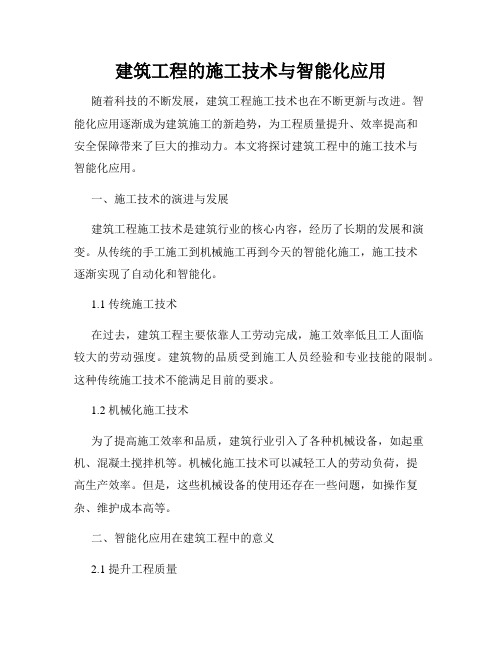 建筑工程的施工技术与智能化应用

随着科技的不断发展，建筑工程施工技术也在不断更新与改进。智能化应用逐渐成为建筑施工的新趋势，为工程质量提升、效率提高和安全保障带来了巨大的推动力。本文将探讨建筑工程中的施工技术与智能化应用。

一、施工技术的演进与发展

建筑工程施工技术是建筑行业的核心内容，经历了长期的发展和演变。从传统的手工施工到机械施工再到今天的智能化施工，施工技术逐渐实现了自动化和智能化。

1.1 传统施工技术

在过去，建筑工程主要依靠人工劳动完成，施工效率低且工人面临较大的劳动强度。建筑物的品质受到施工人员经验和专业技能的限制。这种传统施工技术不能满足目前的要求。

1.2 机械化施工技术

为了提高施工效率和品质，建筑行业引入了各种机械设备，如起重机、混凝土搅拌机等。机械化施工技术可以减轻工人的劳动负荷，提高生产效率。但是，这些机械设备的使用还存在一些问题，如操作复杂、维护成本高等。

二、智能化应用在建筑工程中的意义

2.1 提升工程质量